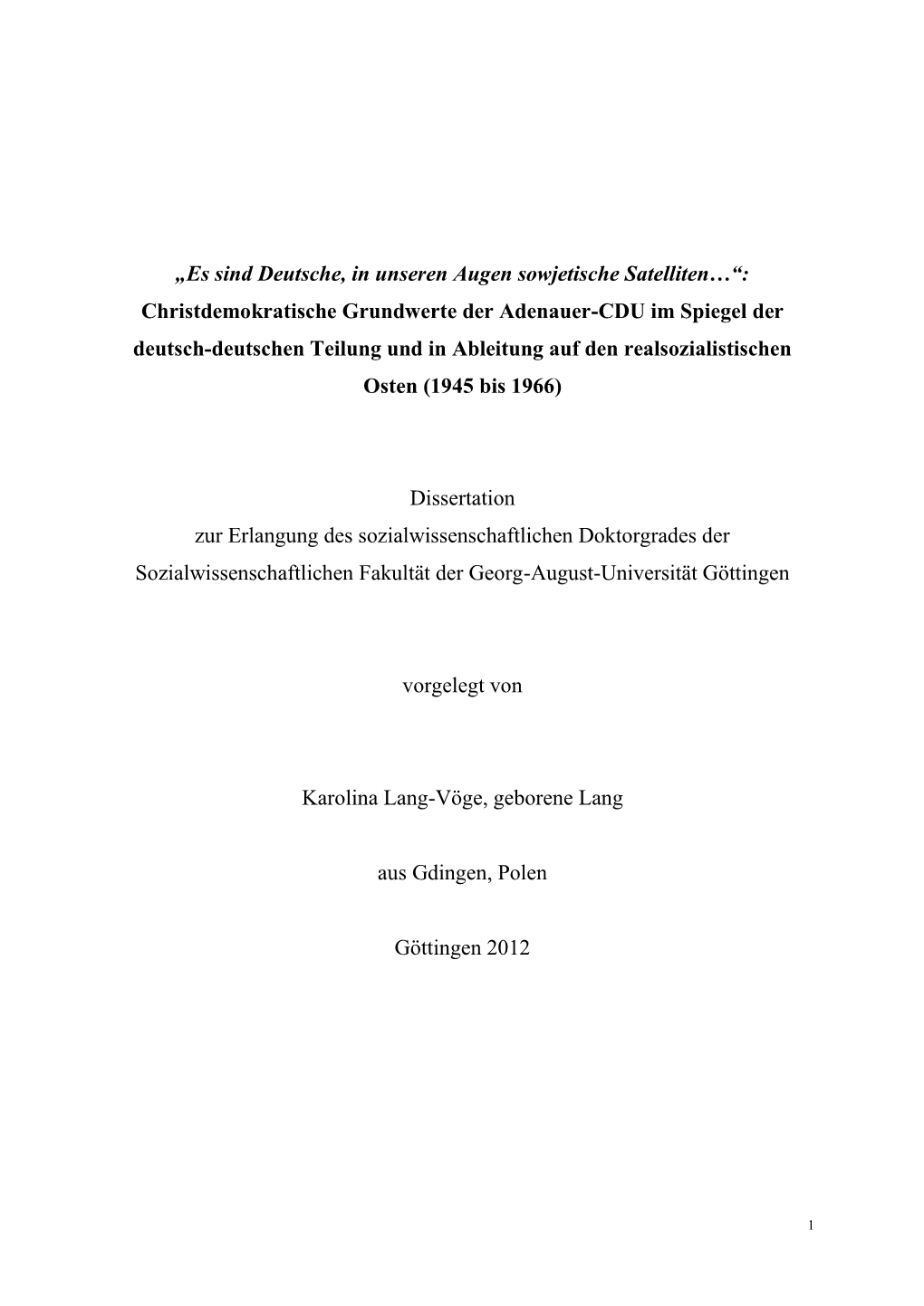 „Es sind Deutsche, in unseren Augen sowjetische Satelliten…“: Christdemokratische Grundwerte der Adenauer-CDU im Spiegel der deutsch-deutschen Teilung und in Ableitung auf den realsozialistischen Osten (1945 bis 1966)

Dissertation
zur Erlangung des sozialwissenschaftlichen Doktorgrades der Sozialwissenschaftlichen Fakultät der Georg-August-Universität Göttingen

vorgelegt von

Karolina Lang-Vöge, geborene Lang

aus Gdingen, Polen

Göttingen 2012

1